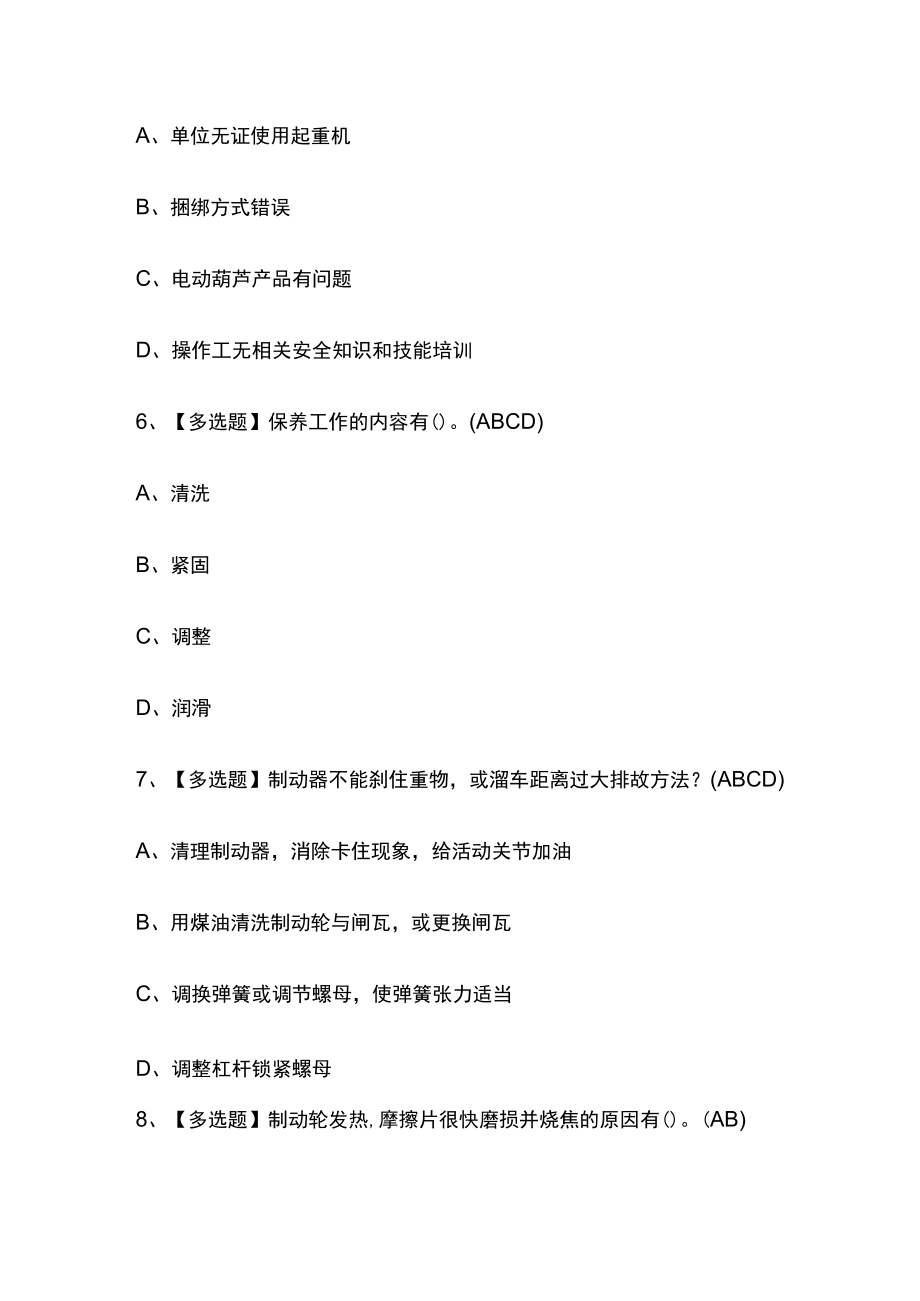 A、单位无证使用起重机

B、捆绑方式错误

C、电动葫芦产品有问题

D、操作工无相关安全知识和技能培训

6、【多选题】保养工作的内容有()。(ABCD)

A、清洗

B、紧固

C、调整

D、润滑

7、【多选题】制动器不能刹住重物，或溜车距离过大排故方法？(ABCD)

A、清理制动器，消除卡住现象，给活动关节加油

B、用煤油清洗制动轮与闸瓦，或更换闸瓦

C、调换弹簧或调节螺母，使弹簧张力适当

D、调整杠杆锁紧螺母

8、【多选题】制动轮发热,摩擦片很快磨损并烧焦的原因有()。(AB)